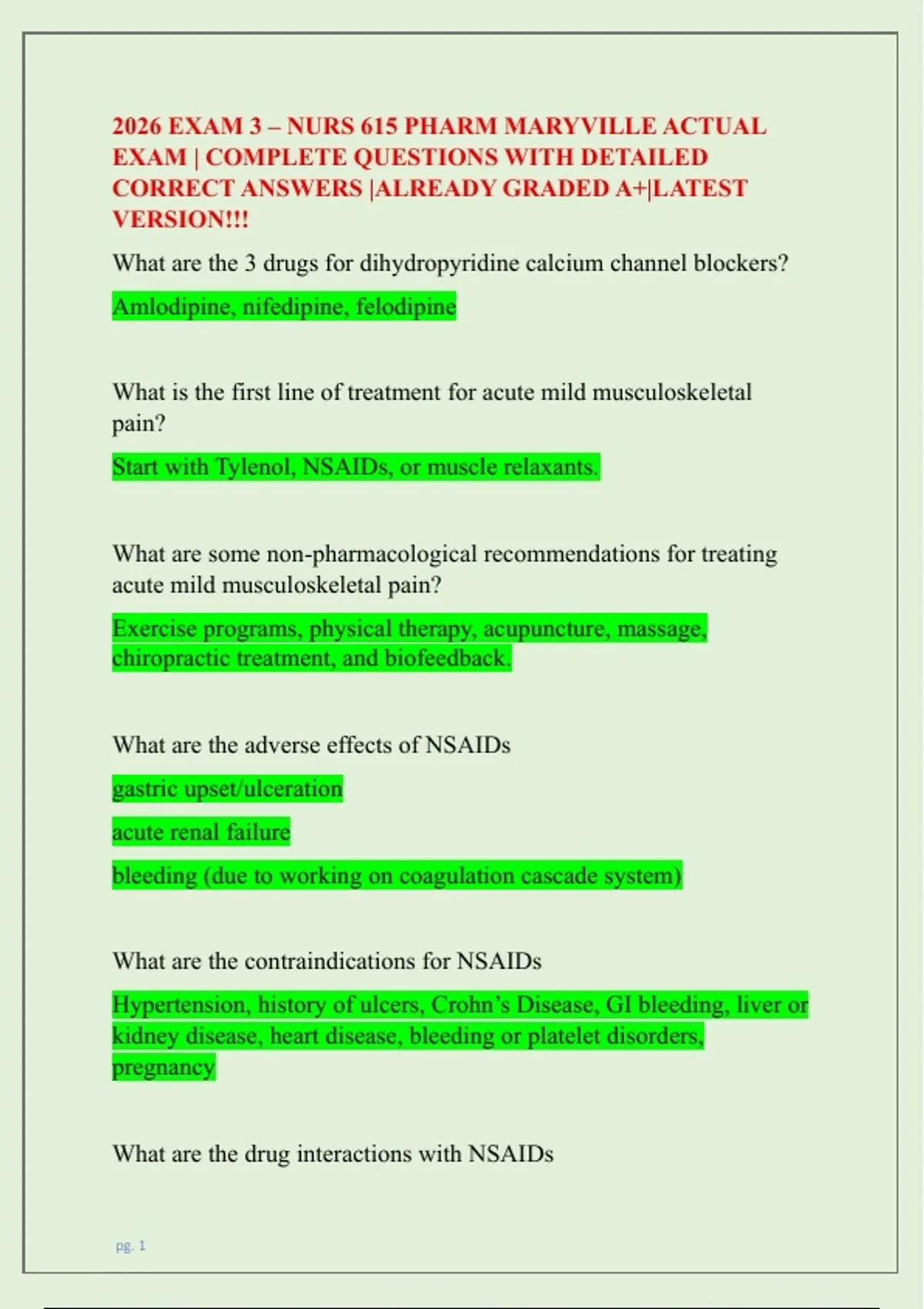 2026 EXAM 3 – NURS 615 PHARM MARYVILLE ACTUAL EXAM | COMPLETE QUESTIONS WITH DETAILED CORRECT ANSWERS |ALREADY GRADED A+|LATEST VERSION!!!

What are the 3 drugs for dihydropyridine calcium channel blockers?

Amlodipine, nifedipine, felodipine

What is the first line of treatment for acute mild musculoskeletal pain?

Start with Tylenol, NSAIDs, or muscle relaxants.

What are some non-pharmacological recommendations for treating acute mild musculoskeletal pain?

Exercise programs, physical therapy, acupuncture, massage, chiropractic treatment, and biofeedback.

What are the adverse effects of NSAIDs

gastric upset/ulceration

acute renal failure

bleeding (due to working on coagulation cascade system)

What are the contraindications for NSAIDs

Hypertension, history of ulcers, Crohn's Disease, GI bleeding, liver or kidney disease, heart disease, bleeding or platelet disorders, pregnancy

What are the drug interactions with NSAIDs

pg. 1